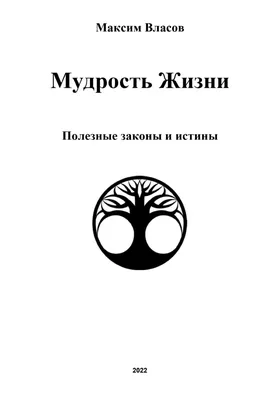 Максим Власов

Мудрость Жизни

Полезные законы и истины

2022